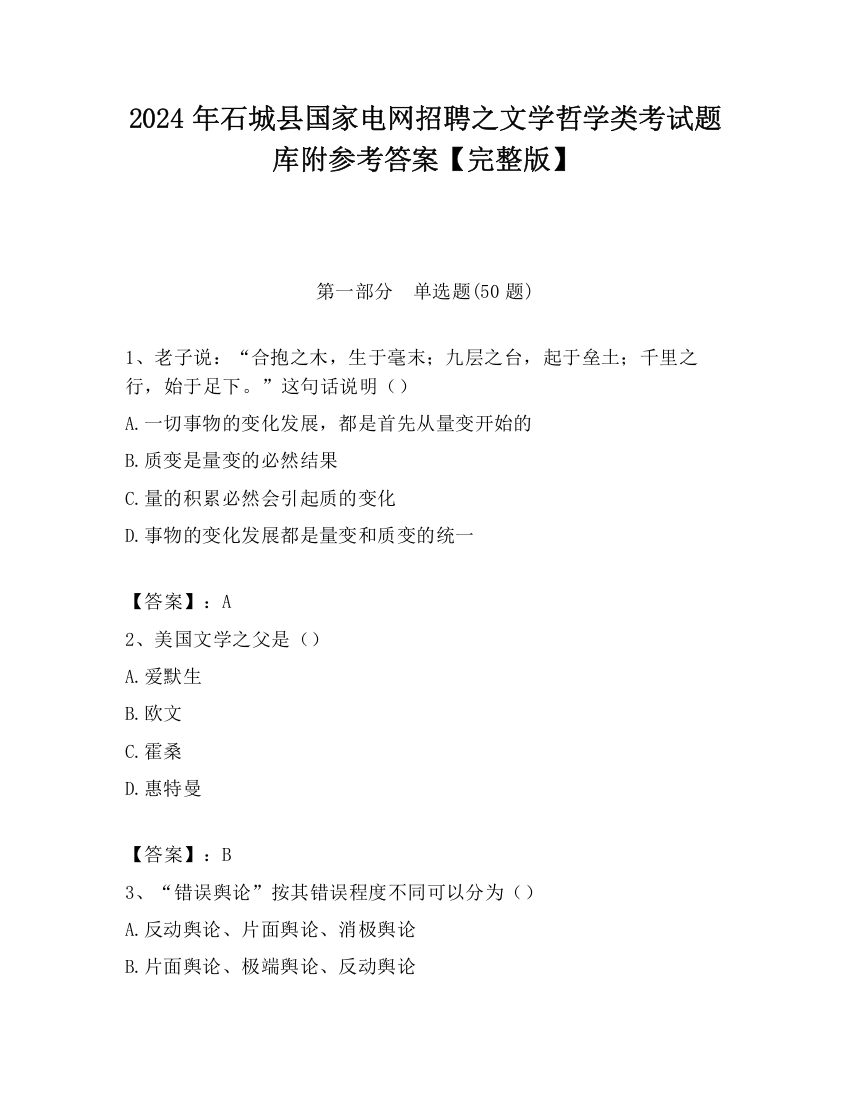 2024 年石城县国家电网招聘之文学哲学类考试题库附参考答案【完整版】

第一部分　单选题(50 题)

1、老子说：“合抱之木，生于毫末；九层之台，起于垒土；千里之行，始于足下。”这句话说明（）

A.一切事物的变化发展，都是首先从量变开始的

B.质变是量变的必然结果

C.量的积累必然会引起质的变化

D.事物的变化发展都是量变和质变的统一

【答案】：A

2、美国文学之父是（）

A.爱默生

B.欧文

C.霍桑

D.惠特曼

【答案】：B

3、“错误舆论”按其错误程度不同可以分为（）

A.反动舆论、片面舆论、消极舆论

B.片面舆论、极端舆论、反动舆论